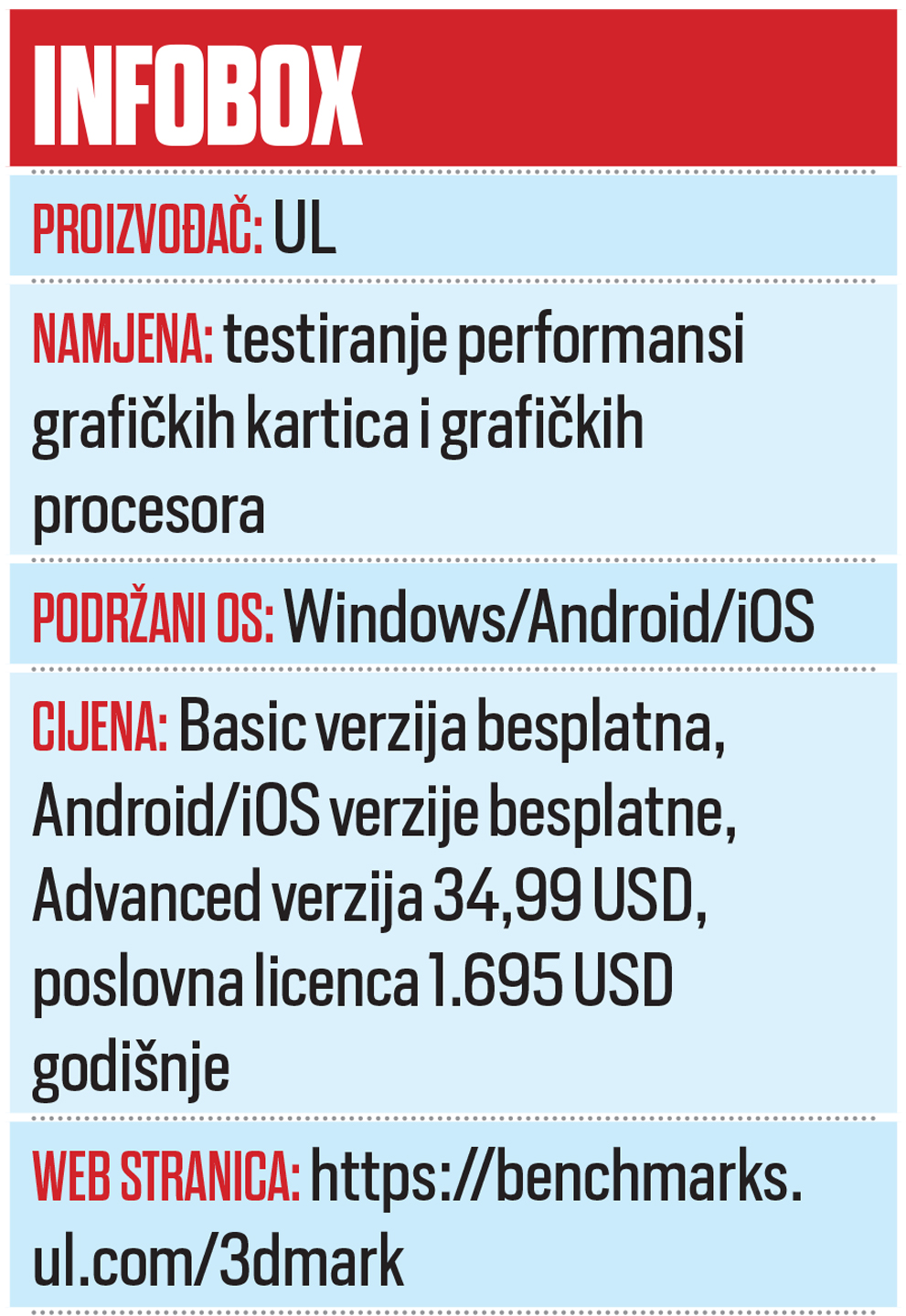 INFOBOX

PROIZVOĐAČ: UL

NAMJENA: testiranje performansi grafičkih kartica i grafičkih procesora

PODRŽANI OS: Windows/Android/iOS

CIJENA: Basic verzija besplatna, Android/iOS verzije besplatne, Advanced verzija 34,99 USD, poslovna licenca 1.695 USD godišnje

WEB STRANICA: https://benchmarks.ul.com/3dmark